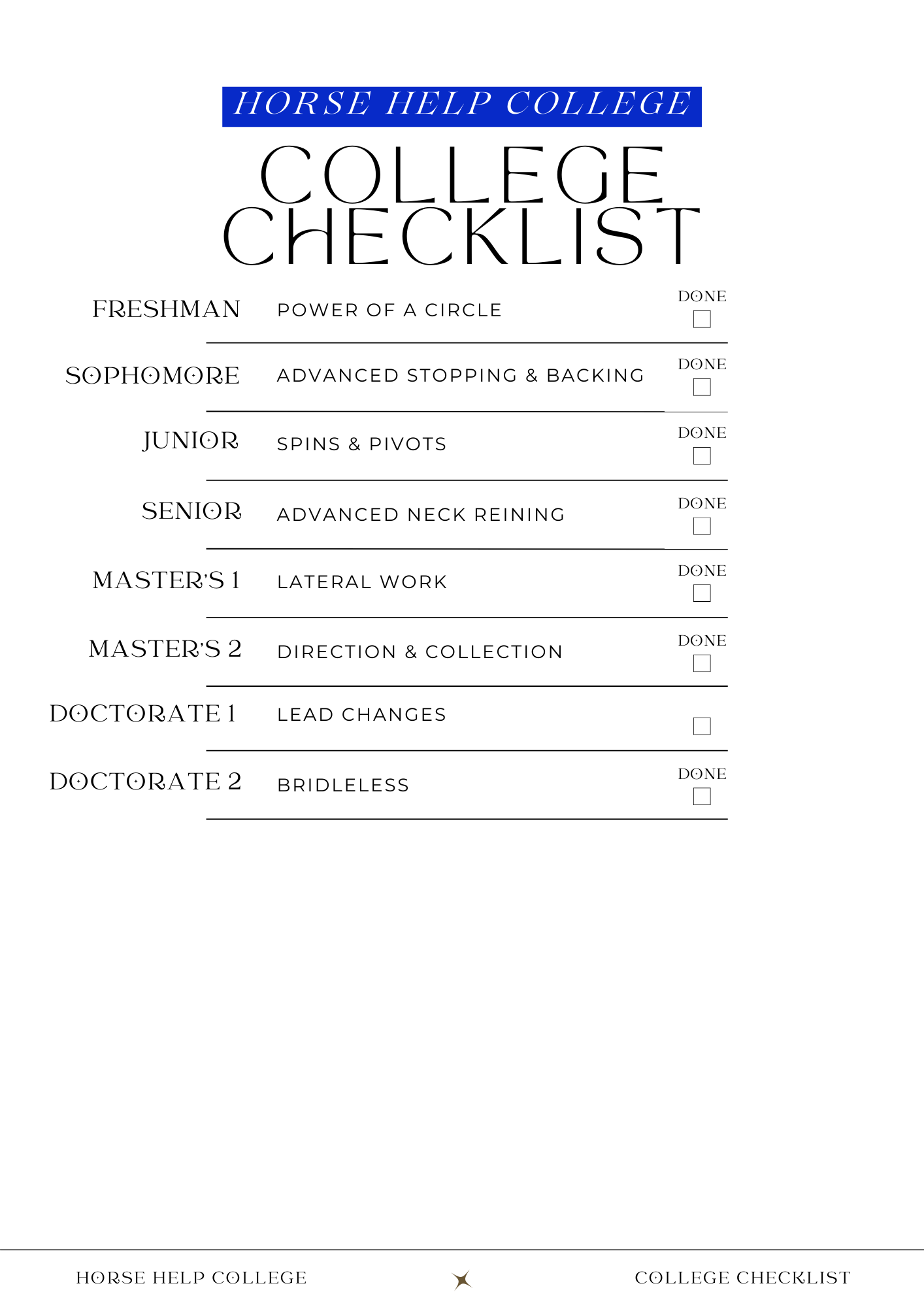 HORSE HELP COLLEGE

COLLEGE CHECKLIST

FRESHMAN POWER OF A CIRCLE DONE

SOPHOMORE ADVANCED STOPPING & BACKING DONE

JUNIOR SPINS & PIVOTS DONE

SENIOR ADVANCED NECK REINING DONE

MASTER'S 1 LATERAL WORK DONE

MASTER'S 2 DIRECTION & COLLECTION DONE

DOCTORATE 1 LEAD CHANGES

DOCTORATE 2 BRIDLELESS DONE

HORSE HELP COLLEGE COLLEGE CHECKLIST